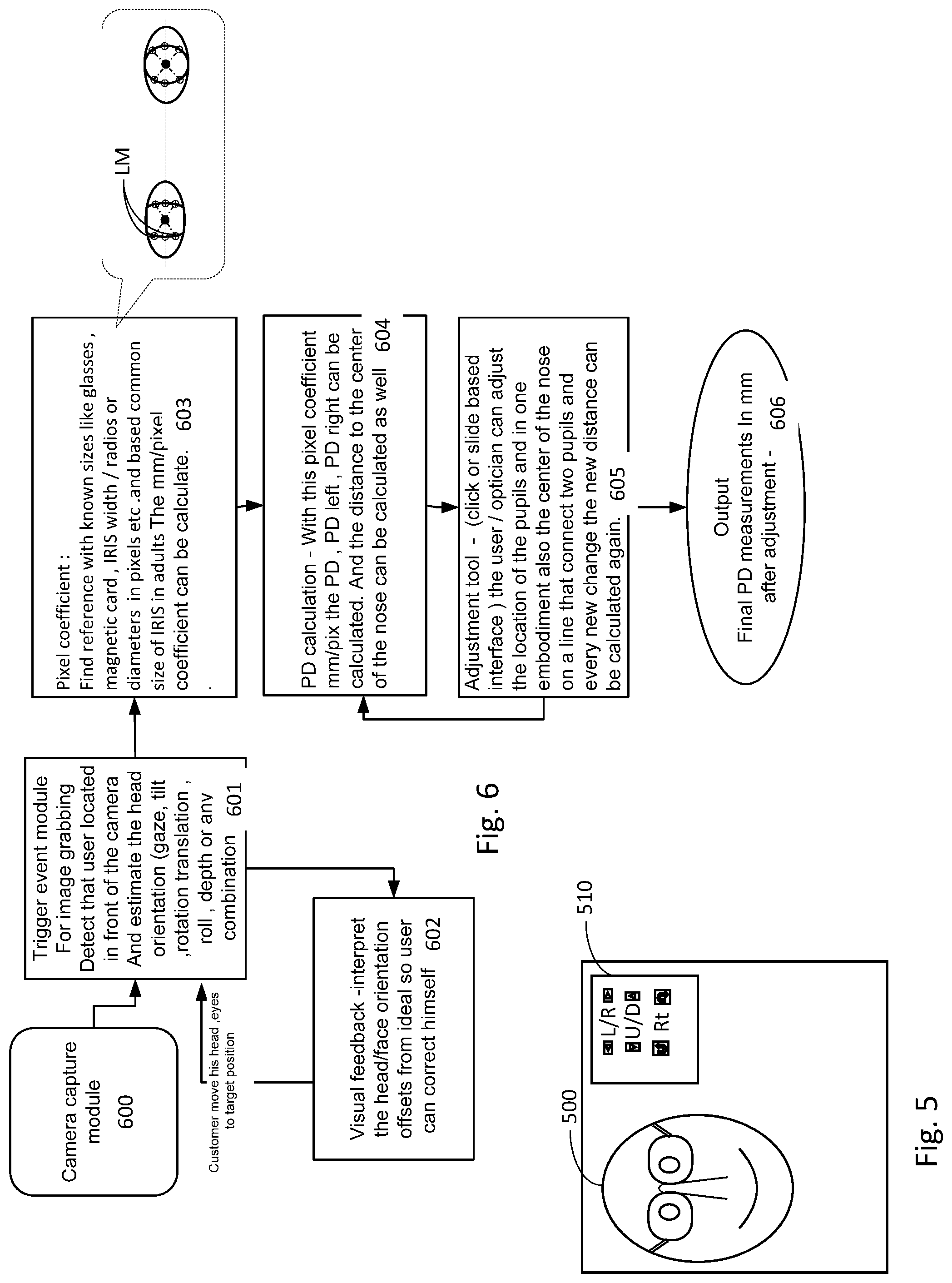 Camera capture module
600

Customer move his head ,eyes to target position

Trigger event module
For image grabbing
Detect that user located in front of the camera
And estimate the head orientation (gaze, tilt ,rotation translation , roll , depth or any combination 601

Visual feedback -interpret the head/face orientation offsets from ideal so user can correct himself 602

Pixel coefficient :
Find reference with known sizes like glasses , magnetic card , IRIS width / radios or diameters in pixels etc .and based common size of IRIS in adults The mm/pixel coefficient can be calculate. 603
.

LM

PD calculation - With this pixel coefficient mm/pix the PD , PD left , PD right can be calculated. And the distance to the center of the nose can be calculated as well 604

Adjustment tool - (click or slide based interface ) the user / optician can adjust the location of the pupils and in one embodiment also the center of the nose on a line that connect two pupils and every new change the new distance can be calculated again. 605

Output
Final PD measurements In mm after adjustment - 606

Fig. 6

500

510

L/R
U/D
Rt

Fig. 5